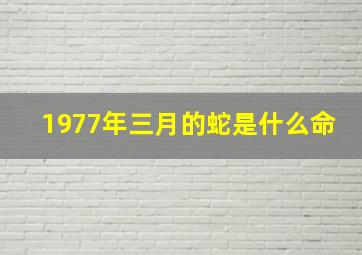 1977年三月的蛇是什么命